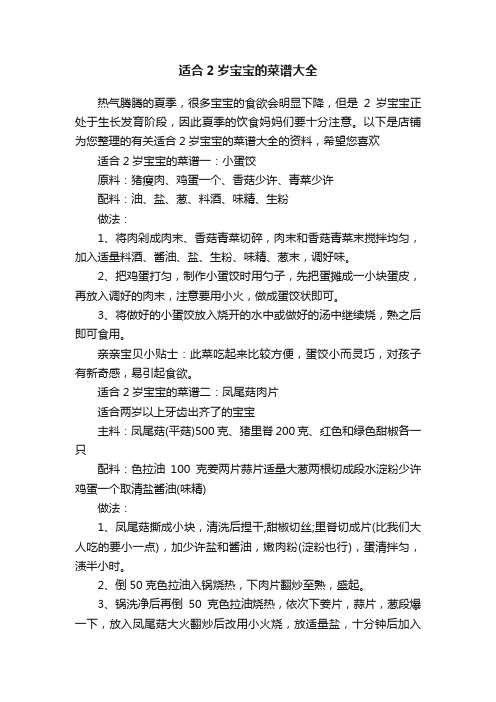 适合 2 岁宝宝的菜谱大全

热气腾腾的夏季，很多宝宝的食欲会明显下降，但是 2 岁宝宝正处于生长发育阶段，因此夏季的饮食妈妈们要十分注意。以下是店铺为您整理的有关适合 2 岁宝宝的菜谱大全的资料，希望您喜欢

适合 2 岁宝宝的菜谱一：小蛋饺

原料：猪瘦肉、鸡蛋一个、香菇少许、青菜少许

配料：油、盐、葱、料酒、味精、生粉

做法：

1、将肉剁成肉末、香菇青菜切碎，肉末和香菇青菜末搅拌均匀，加入适量料酒、酱油、盐、生粉、味精、葱末，调好味。

2、把鸡蛋打匀，制作小蛋饺时用勺子，先把蛋摊成一小块蛋皮，再放入调好的肉末，注意要用小火，做成蛋饺状即可。

3、将做好的小蛋饺放入烧开的水中或做好的汤中继续烧，熟之后即可食用。

亲亲宝贝小贴士：此菜吃起来比较方便，蛋饺小而灵巧，对孩子有新奇感，易引起食欲。

适合 2 岁宝宝的菜谱二：凤尾菇肉片

适合两岁以上牙齿出齐了的宝宝

主料：凤尾菇(平菇)500 克、猪里脊 200 克、红色和绿色甜椒各一只

配料：色拉油 100 克姜两片蒜片适量大葱两根切成段水淀粉少许鸡蛋一个取清盐酱油(味精)

做法：

1、凤尾菇撕成小块，清洗后捏干;甜椒切丝;里脊切成片(比我们大人吃的要小一点)，加少许盐和酱油，嫩肉粉(淀粉也行)，蛋清拌匀，渍半小时。

2、倒 50 克色拉油入锅烧热，下肉片翻炒至熟，盛起。

3、锅洗净后再倒 50 克色拉油烧热，依次下姜片，蒜片，葱段爆一下，放入凤尾菇大火翻炒后改用小火烧，放适量盐，十分钟后加入